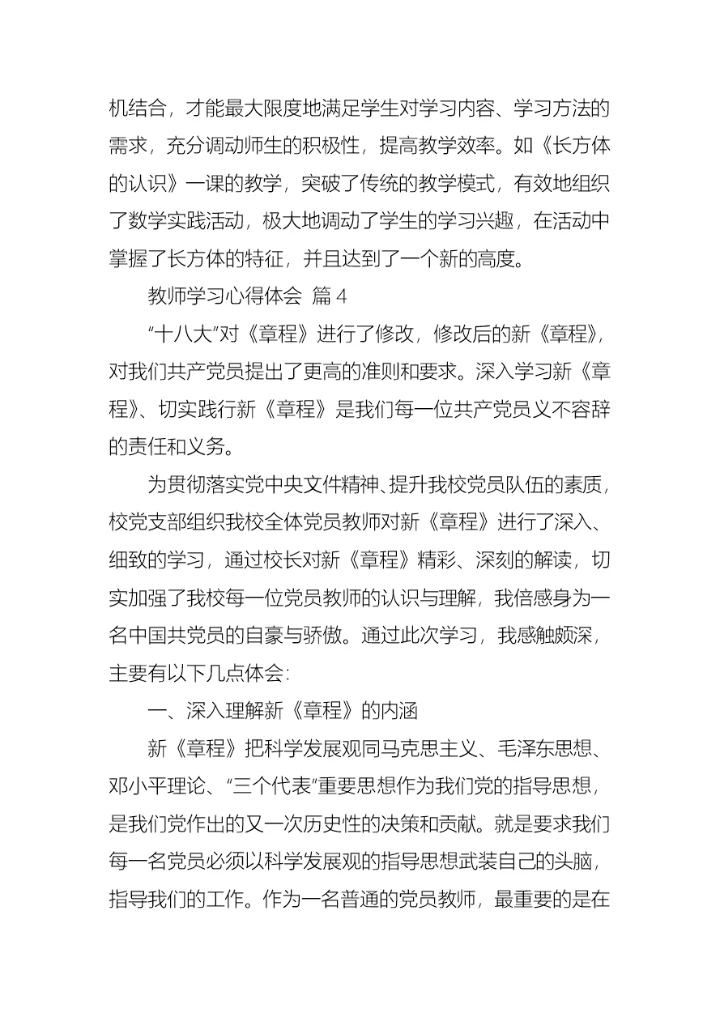 机结合，才能最大限度地满足学生对学习内容、学习方法的需求，充分调动师生的积极性，提高教学效率。如《长方体的认识》一课的教学，突破了传统的教学模式，有效地组织了数学实践活动，极大地调动了学生的学习兴趣，在活动中掌握了长方体的特征，并且达到了一个新的高度。

教师学习心得体会 篇4

“十八大”对《章程》进行了修改，修改后的新《章程》，对我们共产党员提出了更高的准则和要求。深入学习新《章程》、切实践行新《章程》是我们每一位共产党员义不容辞的责任和义务。

为贯彻落实党中央文件精神、提升我校党员队伍的素质，校党支部组织我校全体党员教师对新《章程》进行了深入、细致的学习，通过校长对新《章程》精彩、深刻的解读，切实加强了我校每一位党员教师的认识与理解，我倍感身为一名中国共党员的自豪与骄傲。通过此次学习，我感触颇深，主要有以下几点体会：

一、深入理解新《章程》的内涵

新《章程》把科学发展观同马克思主义、毛泽东思想、邓小平理论、“三个代表”重要思想作为我们党的指导思想，是我们党作出的又一次历史性的决策和贡献。就是要求我们每一名党员必须以科学发展观的指导思想武装自己的头脑，指导我们的工作。作为一名普通的党员教师，最重要的是在